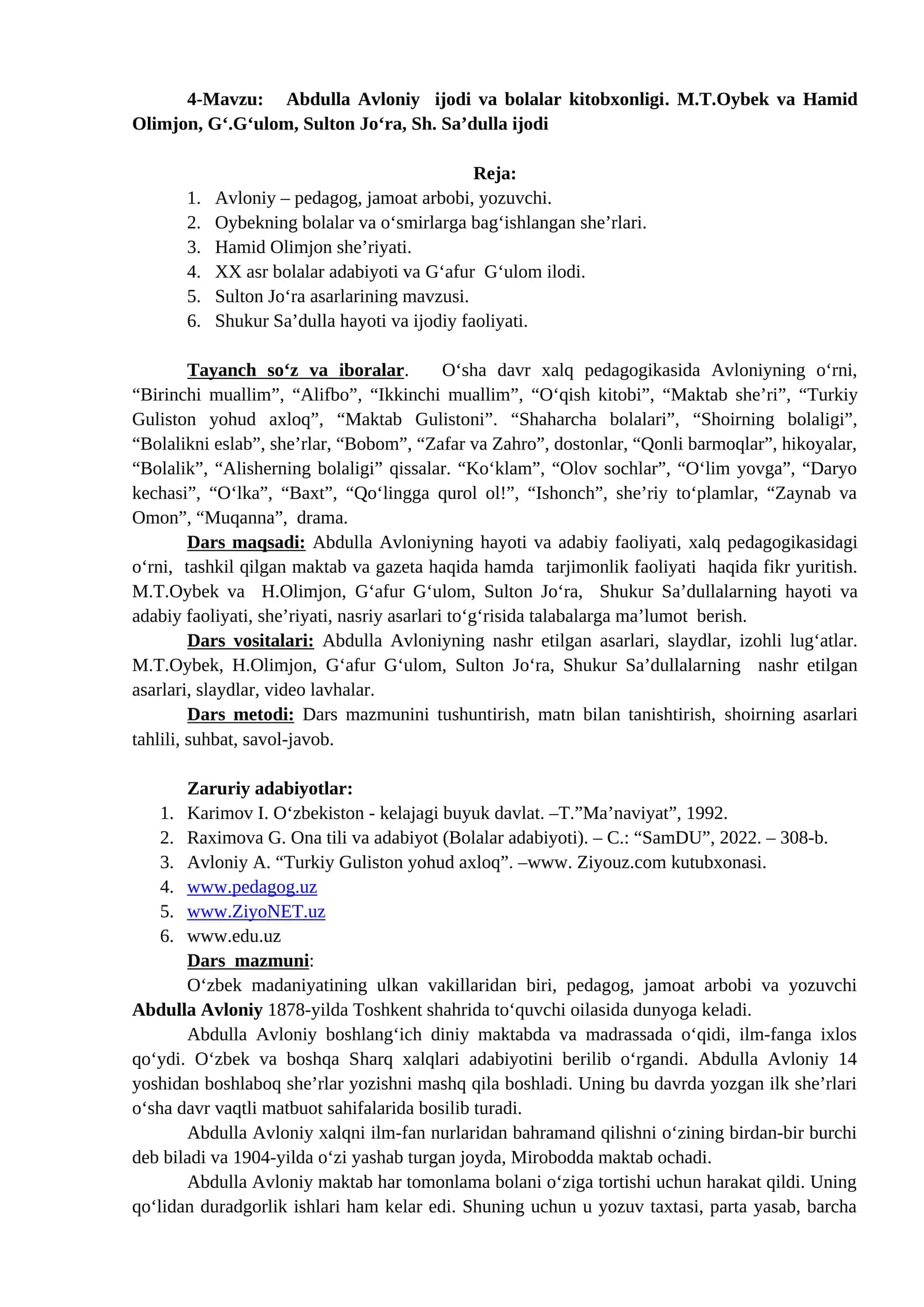 4-Mavzu: Abdulla Avloniy ijodi va bolalar kitobxonligi. M.T.Oybek va Hamid Olimjon, G'.G'ulom, Sulton Jo'ra, Sh. Sa'dulla ijodi

Reja:
1. Avloniy – pedagog, jamoat arbobi, yozuvchi.
2. Oybekning bolalar va o'smirlarga bag'ishlangan she'rlari.
3. Hamid Olimjon she'riyati.
4. XX asr bolalar adabiyoti va G'afur G'ulom ilodi.
5. Sulton Jo'ra asarlarining mavzusi.
6. Shukur Sa'dulla hayoti va ijodiy faoliyati.

Tayanch so'z va iboralar. O'sha davr xalq pedagogikasida Avloniyning o'rni, "Birinchi muallim", "Alifbo", "Ikkinchi muallim", "O'qish kitobi", "Maktab she'ri", "Turkiy Guliston yohud axloq", "Maktab Gulistoni". "Shaharcha bolalari", "Shoirning bolaligi", "Bolalikni eslab", she'rlar, "Bobom", "Zafar va Zahro", dostonlar, "Qonli barmoqlar", hikoyalar, "Bolalik", "Alisherning bolaligi" qissalar. "Ko'klam", "Olov sochlar", "O'lim yovga", "Daryo kechasi", "O'lka", "Baxt", "Qo'lingga qurol ol!", "Ishonch", she'riy to'plamlar, "Zaynab va Omon", "Muqanna", drama.

Dars maqsadi: Abdulla Avloniyning hayoti va adabiy faoliyati, xalq pedagogikasidagi o'rni, tashkil qilgan maktab va gazeta haqida hamda tarjimonlik faoliyati haqida fikr yuritish. M.T.Oybek va H.Olimjon, G'afur G'ulom, Sulton Jo'ra, Shukur Sa'dullalarning hayoti va adabiy faoliyati, she'riyati, nasriy asarlari to'g'risida talabalarga ma'lumot berish.

Dars vositalari: Abdulla Avloniyning nashr etilgan asarlari, slaydlar, izohli lug'atlar. M.T.Oybek, H.Olimjon, G'afur G'ulom, Sulton Jo'ra, Shukur Sa'dullalarning nashr etilgan asarlari, slaydlar, video lavhalar.

Dars metodi: Dars mazmunini tushuntirish, matn bilan tanishtirish, shoirning asarlari tahlili, suhbat, savol-javob.

Zaruriy adabiyotlar:
1. Karimov I. O'zbekiston - kelajagi buyuk davlat. –T."Ma'naviyat", 1992.
2. Raximova G. Ona tili va adabiyot (Bolalar adabiyoti). – C.: "SamDU", 2022. – 308-b.
3. Avloniy A. "Turkiy Guliston yohud axloq". –www. Ziyouz.com kutubxonasi.
4. www.pedagog.uz
5. www.ZiyoNET.uz
6. www.edu.uz

Dars mazmuni:

O'zbek madaniyatining ulkan vakillaridan biri, pedagog, jamoat arbobi va yozuvchi Abdulla Avloniy 1878-yilda Toshkent shahrida to'quvchi oilasida dunyoga keladi.

Abdulla Avloniy boshlang'ich diniy maktabda va madrassada o'qidi, ilm-fanga ixlos qo'ydi. O'zbek va boshqa Sharq xalqlari adabiyotini berilib o'rgandi. Abdulla Avloniy 14 yoshidan boshlaboq she'rlar yozishni mashq qila boshladi. Uning bu davrda yozgan ilk she'rlari o'sha davr vaqtli matbuot sahifalarida bosilib turadi.

Abdulla Avloniy xalqni ilm-fan nurlaridan bahramand qilishni o'zining birdan-bir burchi deb biladi va 1904-yilda o'zi yashab turgan joyda, Mirobodda maktab ochadi.

Abdulla Avloniy maktab har tomonlama bolani o'ziga tortishi uchun harakat qildi. Uning qo'lidan duradgorlik ishlari ham kelar edi. Shuning uchun u yozuv taxtasi, parta yasab, barcha